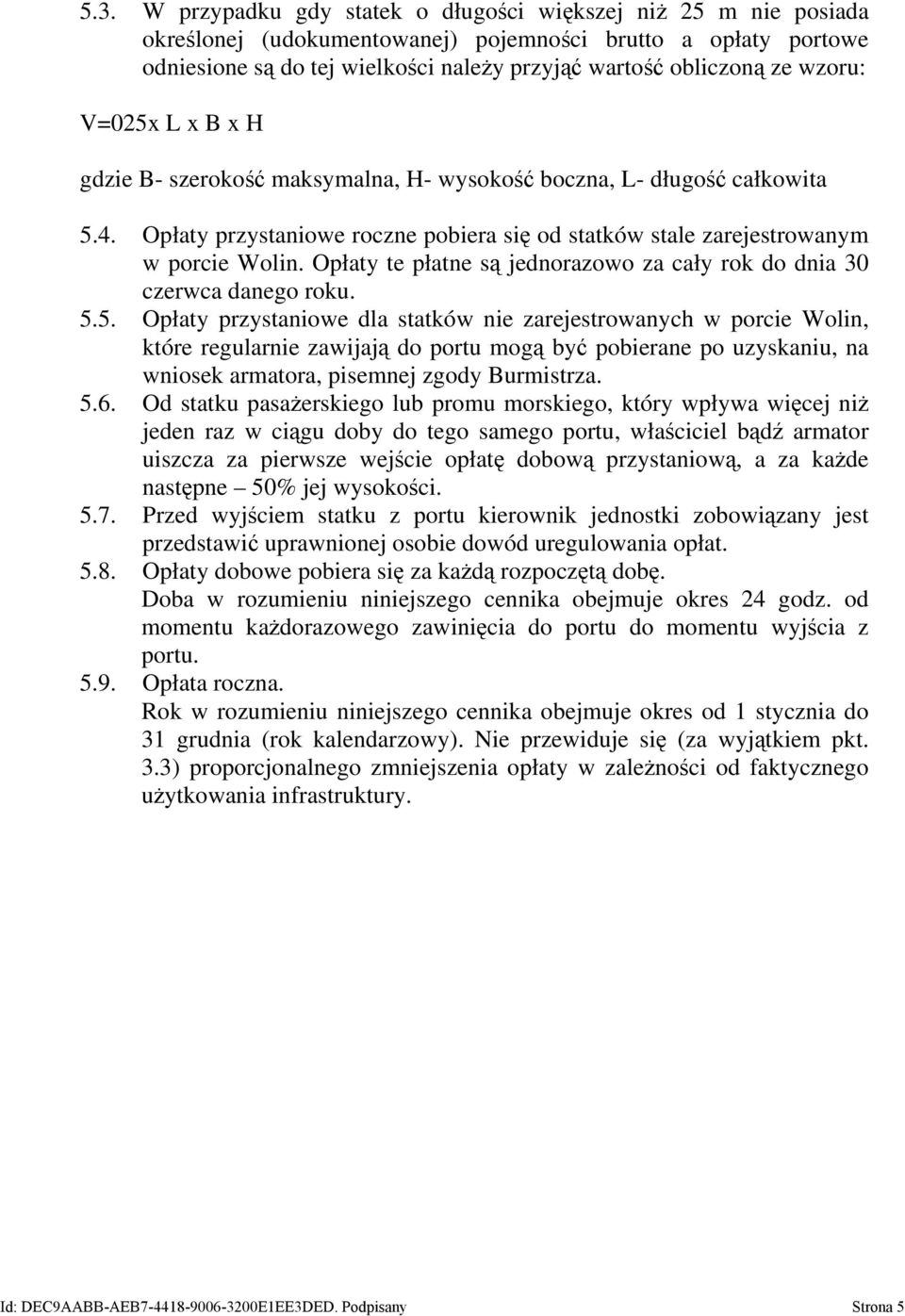 5.3. W przypadku gdy statek o długości większej niż 25 m nie posiada określonej (udokumentowanej) pojemności brutto a opłaty portowe odniesione są do tej wielkości należy przyjąć wartość obliczoną ze wzoru:

V=025x L x B x H

gdzie B- szerokość maksymalna, H- wysokość boczna, L- długość całkowita

5.4. Opłaty przystaniowe roczne pobiera się od statków stale zarejestrowanym w porcie Wolin. Opłaty te płatne są jednorazowo za cały rok do dnia 30 czerwca danego roku.

5.5. Opłaty przystaniowe dla statków nie zarejestrowanych w porcie Wolin, które regularnie zawijają do portu mogą być pobierane po uzyskaniu, na wniosek armatora, pisemnej zgody Burmistrza.

5.6. Od statku pasażerskiego lub promu morskiego, który wpływa więcej niż jeden raz w ciągu doby do tego samego portu, właściciel bądź armator uiszcza za pierwsze wejście opłatę dobową przystaniową, a za każde następne – 50% jej wysokości.

5.7. Przed wyjściem statku z portu kierownik jednostki zobowiązany jest przedstawić uprawnionej osobie dowód uregulowania opłat.

5.8. Opłaty dobowe pobiera się za każdą rozpoczętą dobę.
Doba w rozumieniu niniejszego cennika obejmuje okres 24 godz. od momentu każdorazowego zawinięcia do portu do momentu wyjścia z portu.

5.9. Opłata roczna.
Rok w rozumieniu niniejszego cennika obejmuje okres od 1 stycznia do 31 grudnia (rok kalendarzowy). Nie przewiduje się (za wyjątkiem pkt. 3.3) proporcjonalnego zmniejszenia opłaty w zależności od faktycznego użytkowania infrastruktury.

Id: DEC9AABB-AEB7-4418-9006-3200E1EE3DED. Podpisany Strona 5